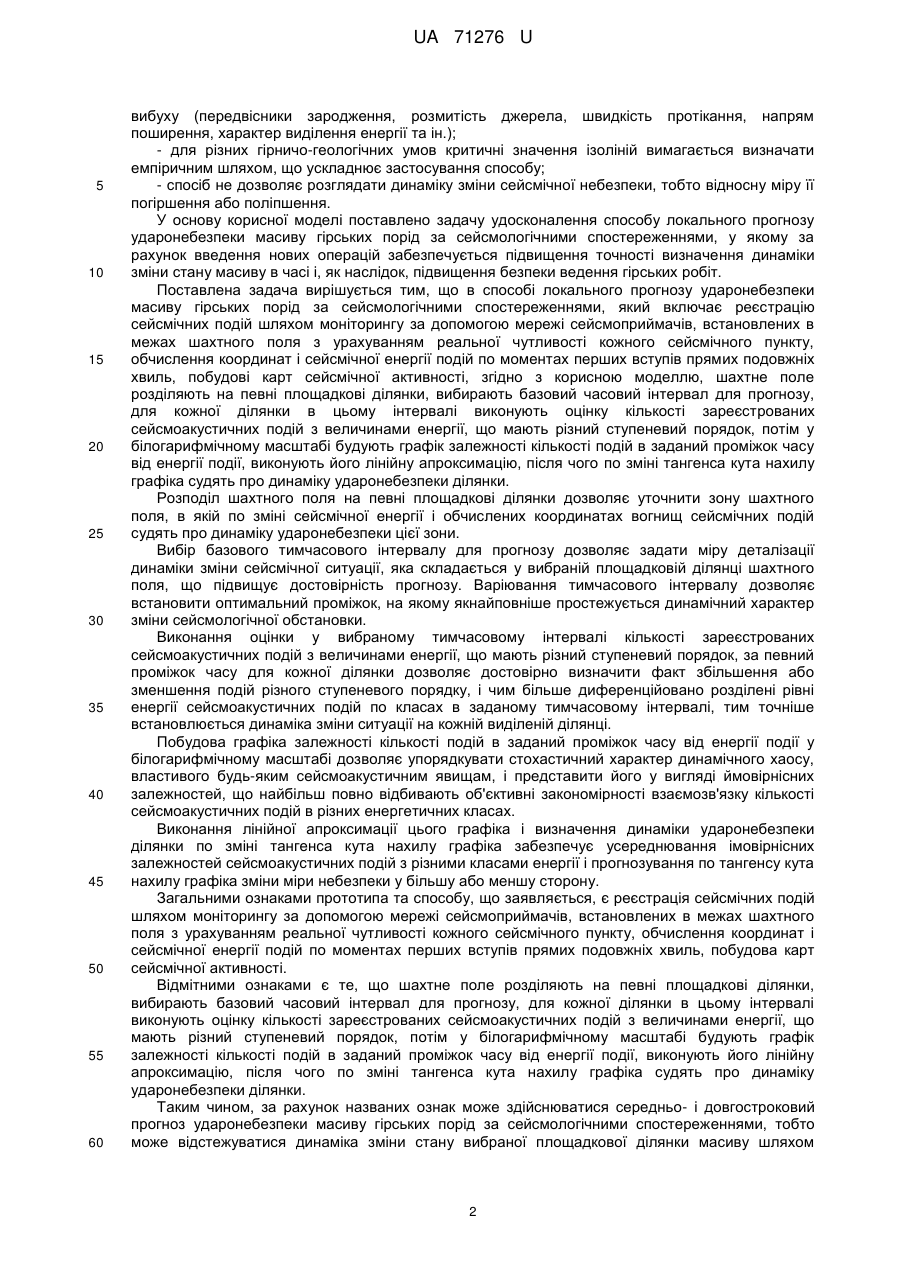 UA 71276 U

вибуху (передвісники зародження, розмитість джерела, швидкість протікання, напрям поширення, характер виділення енергії та ін.);

- для різних гірничо-геологічних умов критичні значення ізоліній вимагається визначати емпіричним шляхом, що ускладнює застосування способу;

5 - спосіб не дозволяє розглядати динаміку зміни сейсмічної небезпеки, тобто відносну міру її погіршення або поліпшення.

У основу корисної моделі поставлено задачу удосконалення способу локального прогнозу ударонебезпеки масиву гірських порід за сейсмологічними спостереженнями, у якому за рахунок введення нових операцій забезпечується підвищення точності визначення динаміки 10 зміни стану масиву в часі і, як наслідок, підвищення безпеки ведення гірських робіт.

Поставлена задача вирішується тим, що в способі локального прогнозу ударонебезпеки масиву гірських порід за сейсмологічними спостереженнями, який включає реєстрацію сейсмічних подій шляхом моніторингу за допомогою мережі сейсмоприймачів, встановлених в межах шахтного поля з урахуванням реальної чутливості кожного сейсмічного пункту, 15 обчислення координат і сейсмічної енергії подій по моментах перших вступів прямих подовжніх хвиль, побудові карт сейсмічної активності, згідно з корисною моделлю, шахтне поле розділяють на певні площадкові ділянки, вибирають базовий часовий інтервал для прогнозу, для кожної ділянки в цьому інтервалі виконують оцінку кількості зареєстрованих сейсмоакустичних подій з величинами енергії, що мають різний ступеневий порядок, потім у 20 білогарифмічному масштабі будують графік залежності кількості подій в заданий проміжок часу від енергії події, виконують його лінійну апроксимацію, після чого по зміні тангенса кута нахилу графіка судять про динаміку ударонебезпеки ділянки.

Розподіл шахтного поля на певні площадкові ділянки дозволяє уточнити зону шахтного поля, в якій по зміні сейсмічної енергії і обчислених координатах вогнищ сейсмічних подій 25 судять про динаміку ударонебезпеки цієї зони.

Вибір базового тимчасового інтервалу для прогнозу дозволяє задати міру деталізації динаміки зміни сейсмічної ситуації, яка складається у вибраній площадковій ділянці шахтного поля, що підвищує достовірність прогнозу. Варіювання тимчасового інтервалу дозволяє встановити оптимальний проміжок, на якому якнайповніше простежується динамічний характер 30 зміни сейсмологічної обстановки.

Виконання оцінки у вибраному тимчасовому інтервалі кількості зареєстрованих сейсмоакустичних подій з величинами енергії, що мають різний ступеневий порядок, за певний проміжок часу для кожної ділянки дозволяє достовірно визначити факт збільшення або зменшення подій різного ступеневого порядку, і чим більше диференційовано розділені рівні 35 енергії сейсмоакустичних подій по класах в заданому тимчасовому інтервалі, тим точніше встановлюється динаміка зміни ситуації на кожній виділеній ділянці.

Побудова графіка залежності кількості подій в заданий проміжок часу від енергії події у білогарифмічному масштабі дозволяє упорядкувати стохастичний характер динамічного хаосу, властивого будь-яким сейсмоакустичним явищам, і представити його у вигляді ймовірнісних 40 залежностей, що найбільш повно відбивають об'єктивні закономірності взаємозв'язку кількості сейсмоакустичних подій в різних енергетичних класах.

Виконання лінійної апроксимації цього графіка і визначення динаміки ударонебезпеки ділянки по зміні тангенса кута нахилу графіка забезпечує усереднювання імовірнісних залежностей сейсмоакустичних подій з різними класами енергії і прогнозування по тангенсу кута 45 нахилу графіка зміни міри небезпеки у більшу або меншу сторону.

Загальними ознаками прототипа та способу, що заявляється, є реєстрація сейсмічних подій шляхом моніторингу за допомогою мережі сейсмоприймачів, встановлених в межах шахтного поля з урахуванням реальної чутливості кожного сейсмічного пункту, обчислення координат і сейсмічної енергії подій по моментах перших вступів прямих подовжніх хвиль, побудова карт 50 сейсмічної активності.

Відмітними ознаками є те, що шахтне поле розділяють на певні площадкові ділянки, вибирають базовий часовий інтервал для прогнозу, для кожної ділянки в цьому інтервалі виконують оцінку кількості зареєстрованих сейсмоакустичних подій з величинами енергії, що мають різний ступеневий порядок, потім у білогарифмічному масштабі будують графік 55 залежності кількості подій в заданий проміжок часу від енергії події, виконують його лінійну апроксимацію, після чого по зміні тангенса кута нахилу графіка судять про динаміку ударонебезпеки ділянки.

Таким чином, за рахунок названих ознак може здійснюватися середньо- і довгостроковий прогноз ударонебезпеки масиву гірських порід за сейсмологічними спостереженнями, тобто 60 може відстежуватися динаміка зміни стану вибраної площадкової ділянки масиву шляхом

2